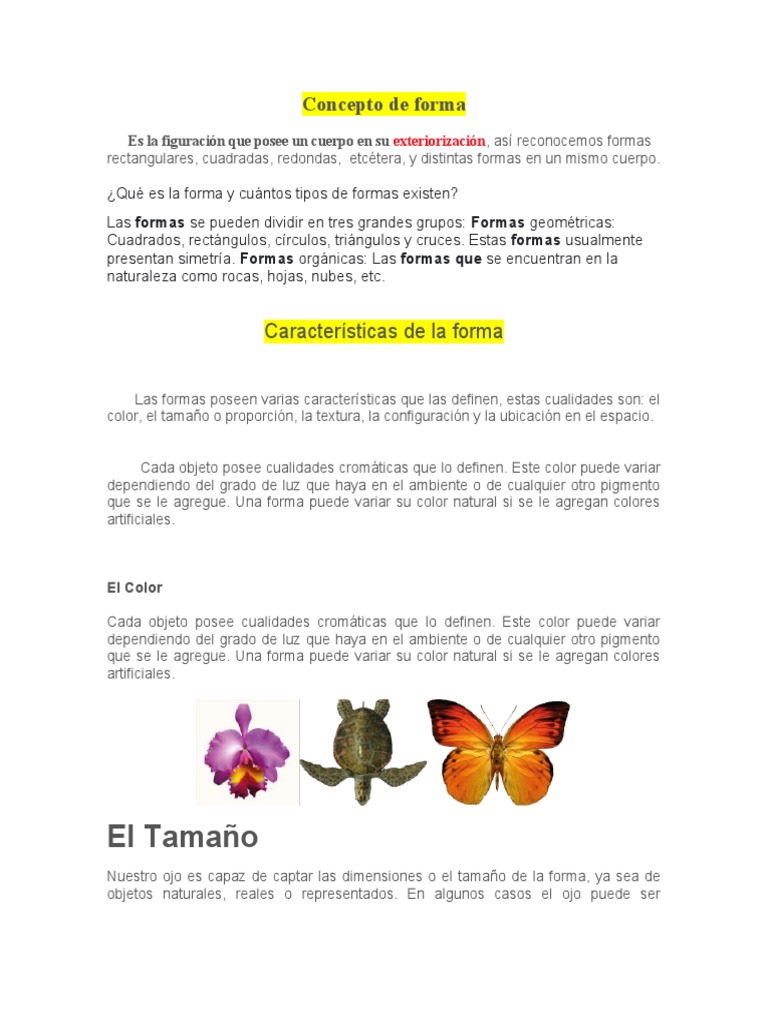 Concepto de forma

Es la figuración que posee un cuerpo en su exteriorización, así reconocemos formas rectangulares, cuadradas, redondas, etcétera, y distintas formas en un mismo cuerpo.

¿Qué es la forma y cuántos tipos de formas existen?

Las formas se pueden dividir en tres grandes grupos: Formas geométricas: Cuadrados, rectángulos, círculos, triángulos y cruces. Estas formas usualmente presentan simetría. Formas orgánicas: Las formas que se encuentran en la naturaleza como rocas, hojas, nubes, etc.

Características de la forma

Las formas poseen varias características que las definen, estas cualidades son: el color, el tamaño o proporción, la textura, la configuración y la ubicación en el espacio.

Cada objeto posee cualidades cromáticas que lo definen. Este color puede variar dependiendo del grado de luz que haya en el ambiente o de cualquier otro pigmento que se le agregue. Una forma puede variar su color natural si se le agregan colores artificiales.

El Color

Cada objeto posee cualidades cromáticas que lo definen. Este color puede variar dependiendo del grado de luz que haya en el ambiente o de cualquier otro pigmento que se le agregue. Una forma puede variar su color natural si se le agregan colores artificiales.

El Tamaño

Nuestro ojo es capaz de captar las dimensiones o el tamaño de la forma, ya sea de objetos naturales, reales o representados. En algunos casos el ojo puede ser